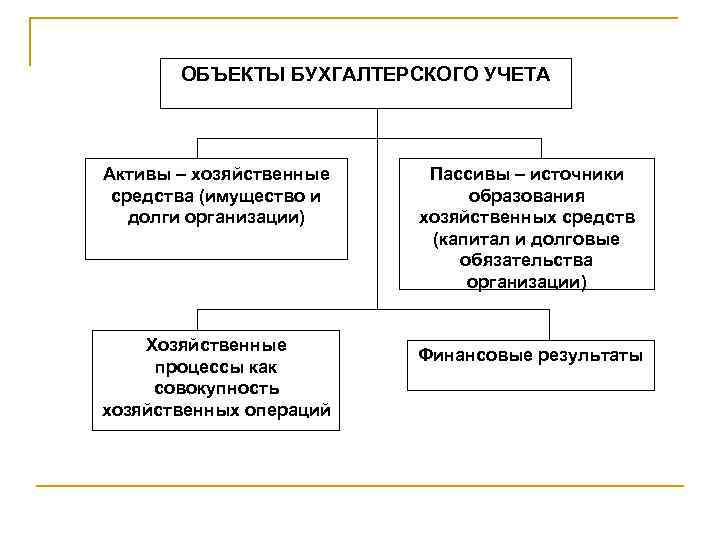 ОБЪЕКТЫ БУХГАЛТЕРСКОГО УЧЕТА

Активы – хозяйственные средства (имущество и долги организации)

Пассивы – источники образования хозяйственных средств (капитал и долговые обязательства организации)

Хозяйственные процессы как совокупность хозяйственных операций

Финансовые результаты